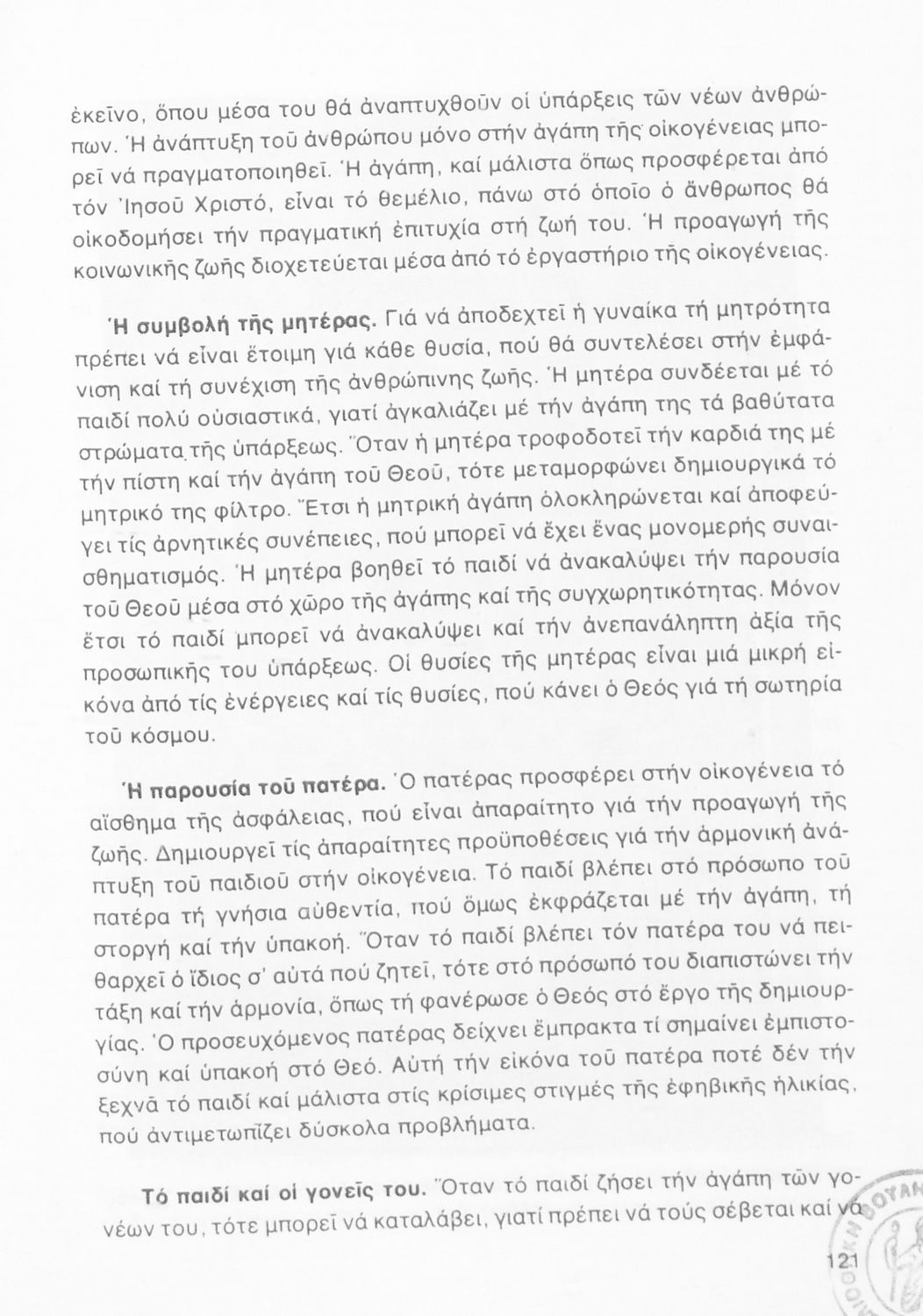 ἐκεῖνο, ὅπου μέσα του θά ἀναπτυχθοῦν οἱ ὑπάρξεις τῶν νέων ἀνθρώπων. Ἡ ἀνάπτυξη τοῦ ἀνθρώπου μόνο στήν ἀγάπη τῆς οἰκογένειας μπορεῖ νά πραγματοποιηθεῖ. Ἡ ἀγάπη, καί μάλιστα ὅπως προσφέρεται ἀπό τόν Ἰησοῦ Χριστό, εἶναι τό θεμέλιο, πάνω στό ὁποῖο ὁ ἄνθρωπος θά οἰκοδομήσει τήν πραγματική ἐπιτυχία στή ζωή του. Ἡ προαγωγή τῆς κοινωνικῆς ζωῆς διοχετεύεται μέσα ἀπό τό ἐργαστήριο τῆς οἰκογένειας.

Ἡ συμβολή τῆς μητέρας. Γιά νά ἀποδεχτεῖ ἡ γυναίκα τή μητρότητα πρέπει νά εἶναι ἕτοιμη γιά κάθε θυσία, πού θά συντελέσει στήν ἐμφάνιση καί τή συνέχιση τῆς ἀνθρώπινης ζωῆς. Ἡ μητέρα συνδέεται μέ τό παιδί πολύ οὐσιαστικά, γιατί ἀγκαλιάζει μέ τήν ἀγάπη της τά βαθύτατα στρώματα τῆς ὑπάρξεως. Ὅταν ἡ μητέρα τροφοδοτεῖ τήν καρδιά της μέ τήν πίστη καί τήν ἀγάπη τοῦ Θεοῦ, τότε μεταμορφώνει δημιουργικά τό μητρικό της φίλτρο. Ἔτσι ἡ μητρική ἀγάπη ὁλοκληρώνεται καί ἀποφεύγει τίς ἀρνητικές συνέπειες, πού μπορεῖ νά ἔχει ἕνας μονομερής συναισθηματισμός. Ἡ μητέρα βοηθεῖ τό παιδί νά ἀνακαλύψει τήν παρουσία τοῦ Θεοῦ μέσα στό χῶρο τῆς ἀγάπης καί τῆς συγχωρητικότητας. Μόνον ἔτσι τό παιδί μπορεῖ νά ἀνακαλύψει καί τήν ἀνεπανάληπτη ἀξία τῆς προσωπικῆς του ὑπάρξεως. Οἱ θυσίες τῆς μητέρας εἶναι μιά μικρή εἰκόνα ἀπό τίς ἐνέργειες καί τίς θυσίες, πού κάνει ὁ Θεός γιά τή σωτηρία τοῦ κόσμου.

Ἡ παρουσία τοῦ πατέρα. Ὁ πατέρας προσφέρει στήν οἰκογένεια τό αἴσθημα τῆς ἀσφάλειας, πού εἶναι ἀπαραίτητο γιά τήν προαγωγή τῆς ζωῆς. Δημιουργεῖ τίς ἀπαραίτητες προϋποθέσεις γιά τήν ἁρμονική ἀνάπτυξη τοῦ παιδιοῦ στήν οἰκογένεια. Τό παιδί βλέπει στό πρόσωπο τοῦ πατέρα τή γνήσια αὐθεντία, πού ὅμως ἐκφράζεται μέ τήν ἀγάπη, τή στοργή καί τήν ὑπακοή. Ὅταν τό παιδί βλέπει τόν πατέρα του νά πειθαρχεῖ ὁ ἴδιος σ' αὐτά πού ζητεῖ, τότε στό πρόσωπό του διαπιστώνει τήν τάξη καί τήν ἁρμονία, ὅπως τή φανέρωσε ὁ Θεός στό ἔργο τῆς δημιουργίας. Ὁ προσευχόμενος πατέρας δείχνει ἔμπρακτα τί σημαίνει ἐμπιστοσύνη καί ὑπακοή στό Θεό. Αὐτή τήν εἰκόνα τοῦ πατέρα ποτέ δέν τήν ξεχνᾶ τό παιδί καί μάλιστα στίς κρίσιμες στιγμές τῆς ἐφηβικῆς ἡλικίας, πού ἀντιμετωπίζει δύσκολα προβλήματα.

Τό παιδί καί οἱ γονεῖς του. Ὅταν τό παιδί ζήσει τήν ἀγάπη τῶν γονέων του, τότε μπορεῖ νά καταλάβει, γιατί πρέπει νά τούς σέβεται καί νά

121